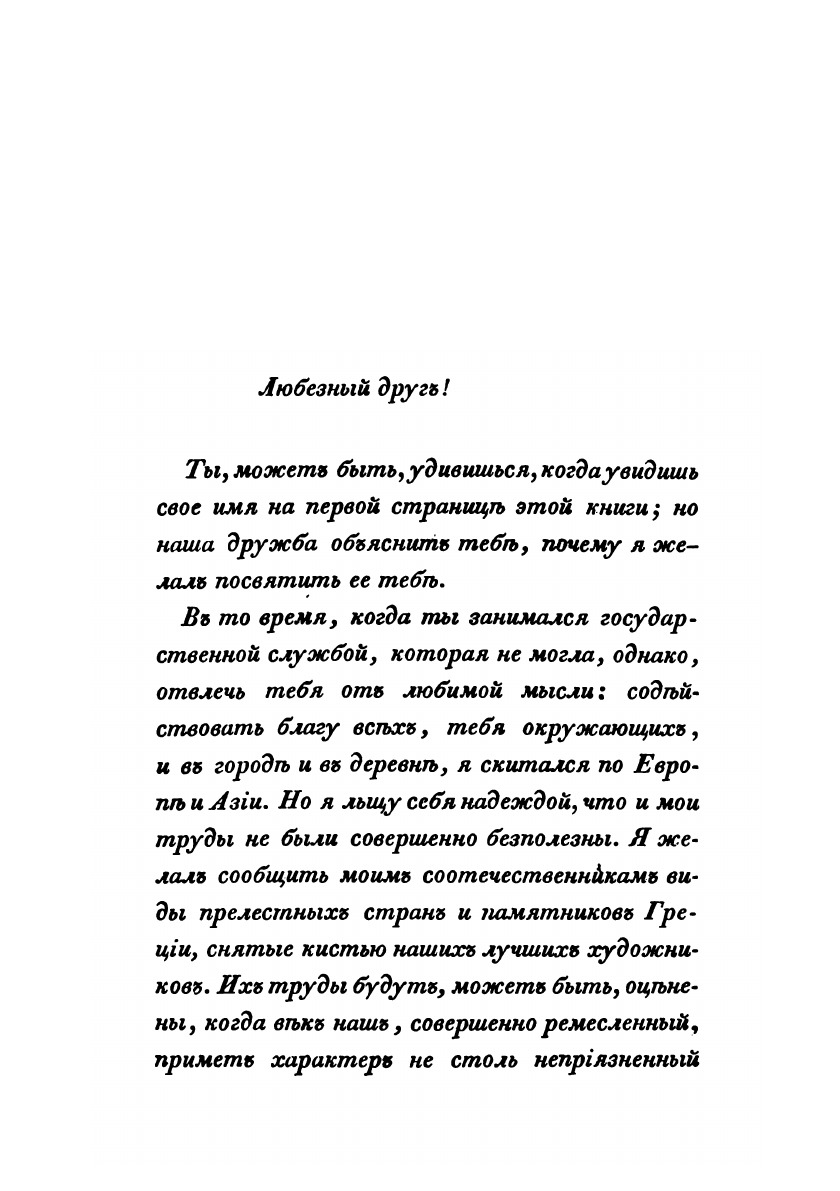 Любезный другъ!

Ты, можетъ быть, удивишься, когда увидишь свое имя на первой страницѣ этой книги; но наша дружба объяснитъ тебѣ, почему я желалъ посвятить ее тебѣ.

Въ то время, когда ты занимался государственной службой, которая не могла, однако, отвлечь тебя отъ любимой мысли: содѣйствовать благу всѣхъ, тебя окружающихъ, и въ городѣ и въ деревнѣ, я скитался по Европѣ и Азіи. Но я льщу себя надеждой, что и мои труды не были совершенно безполезны. Я желалъ сообщить моимъ соотечественникамъ виды прелестныхъ странъ и памятниковъ Греціи, снятые кистью нашихъ лучшихъ художниковъ. Ихъ труды будутъ, можетъ быть, оцѣнены, когда вѣкъ нашъ, совершенно ремесленный, приметъ характеръ не столь непріязненный